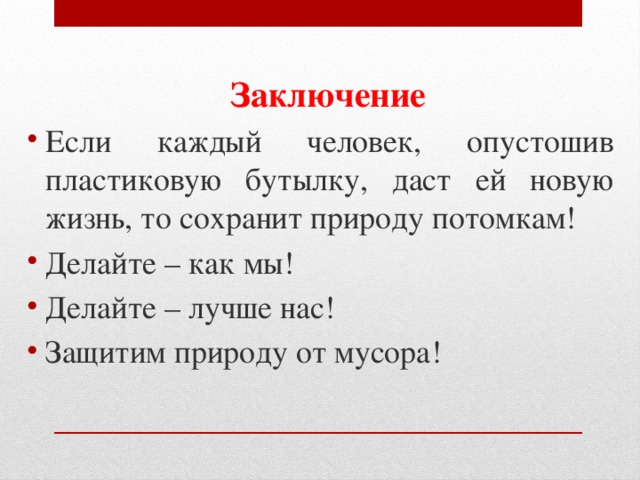 Заключение

• Если каждый человек, опустошив пластиковую бутылку, даст ей новую жизнь, то сохранит природу потомкам!

• Делайте – как мы!

• Делайте – лучше нас!

• Защитим природу от мусора!